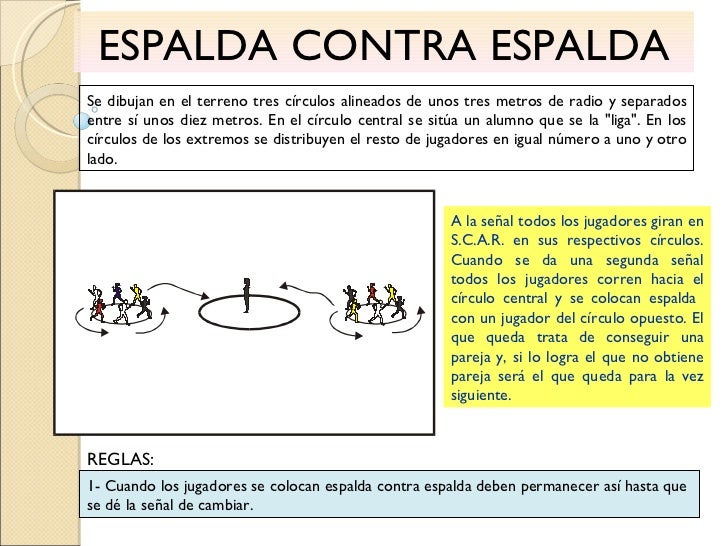 ESPALDA CONTRA ESPALDA

Se dibujan en el terreno tres círculos alineados de unos tres metros de radio y separados entre sí unos diez metros. En el círculo central se sitúa un alumno que se la "liga". En los círculos de los extremos se distribuyen el resto de jugadores en igual número a uno y otro lado.

A la señal todos los jugadores giran en S.C.A.R. en sus respectivos círculos. Cuando se da una segunda señal todos los jugadores corren hacia el círculo central y se colocan espalda con un jugador del círculo opuesto. El que queda trata de conseguir una pareja y, si lo logra el que no obtiene pareja será el que queda para la vez siguiente.

REGLAS:

1- Cuando los jugadores se colocan espalda contra espalda deben permanecer así hasta que se dé la señal de cambiar.